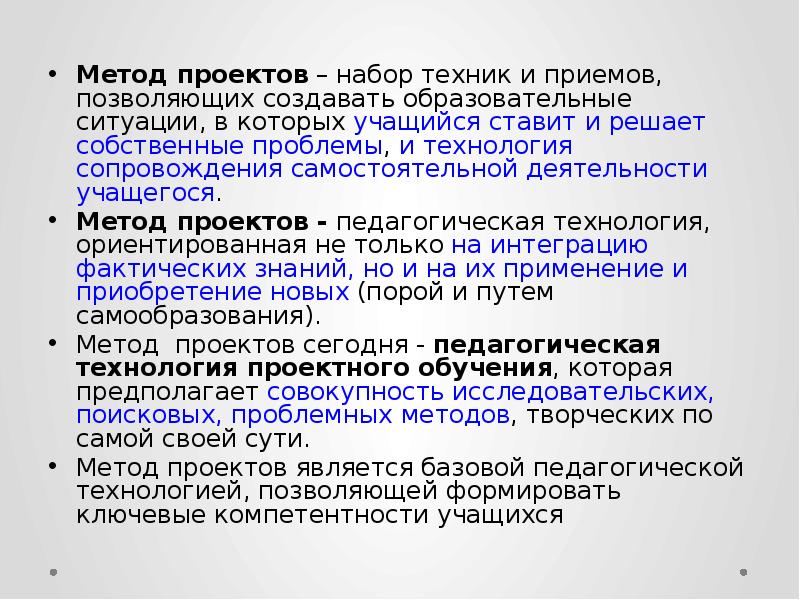 • Метод проектов – набор техник и приемов, позволяющих создавать образовательные ситуации, в которых учащийся ставит и решает собственные проблемы, и технология сопровождения самостоятельной деятельности учащегося.
• Метод проектов - педагогическая технология, ориентированная не только на интеграцию фактических знаний, но и на их применение и приобретение новых (порой и путем самообразования).
• Метод  проектов сегодня - педагогическая технология проектного обучения, которая предполагает совокупность исследовательских, поисковых, проблемных методов, творческих по самой своей сути.
• Метод проектов является базовой педагогической технологией, позволяющей формировать ключевые компетентности учащихся